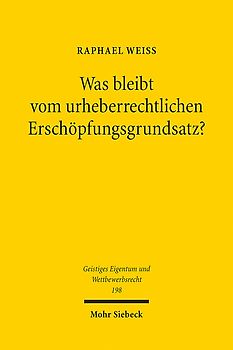 RAPHAEL WEISS

Was bleibt vom urheberrechtlichen Erschöpfungsgrundsatz?

Geistiges Eigentum und Wettbewerbsrecht
198

Mohr Siebeck